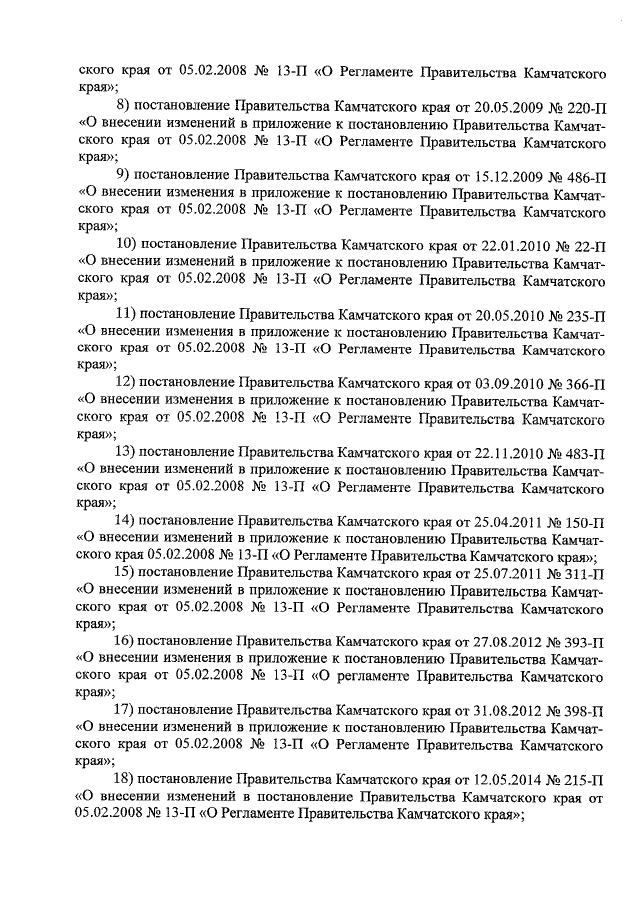 ского края от 05.02.2008 № 13-П «О Регламенте Правительства Камчатского края»;

8) постановление Правительства Камчатского края от 20.05.2009 № 220-П «О внесении изменений в приложение к постановлению Правительства Камчатского края от 05.02.2008 № 13-П «О Регламенте Правительства Камчатского края»;

9) постановление Правительства Камчатского края от 15.12.2009 № 486-П «О внесении изменения в приложение к постановлению Правительства Камчатского края от 05.02.2008 № 13-П «О Регламенте Правительства Камчатского края»;

10) постановление Правительства Камчатского края от 22.01.2010 № 22-П «О внесении изменений в приложение к постановлению Правительства Камчатского края от 05.02.2008 № 13-П «О Регламенте Правительства Камчатского края»;

11) постановление Правительства Камчатского края от 20.05.2010 № 235-П «О внесении изменения в приложение к постановлению Правительства Камчатского края от 05.02.2008 № 13-П «О Регламенте Правительства Камчатского края»;

12) постановление Правительства Камчатского края от 03.09.2010 № 366-П «О внесении изменения в приложение к постановлению Правительства Камчатского края от 05.02.2008 № 13-П «О Регламенте Правительства Камчатского края»;

13) постановление Правительства Камчатского края от 22.11.2010 № 483-П «О внесении изменений в приложение к постановлению Правительства Камчатского края от 05.02.2008 № 13-П «О Регламенте Правительства Камчатского края»;

14) постановление Правительства Камчатского края от 25.04.2011 № 150-П «О внесении изменений в приложение к постановлению Правительства Камчатского края 05.02.2008 № 13-П «О Регламенте Правительства Камчатского края»;

15) постановление Правительства Камчатского края от 25.07.2011 № 311-П «О внесении изменений в приложение к постановлению Правительства Камчатского края от 05.02.2008 № 13-П «О Регламенте Правительства Камчатского края»;

16) постановление Правительства Камчатского края от 27.08.2012 № 393-П «О внесении изменения в приложение к постановлению Правительства Камчатского края от 05.02.2008 № 13-П «О регламенте Правительства Камчатского края»;

17) постановление Правительства Камчатского края от 31.08.2012 № 398-П «О внесении изменений в приложение к постановлению Правительства Камчатского края от 05.02.2008 № 13-П «О Регламенте Правительства Камчатского края»;

18) постановление Правительства Камчатского края от 12.05.2014 № 215-П «О внесении изменений в постановление Правительства Камчатского края от 05.02.2008 № 13-П «О Регламенте Правительства Камчатского края»;